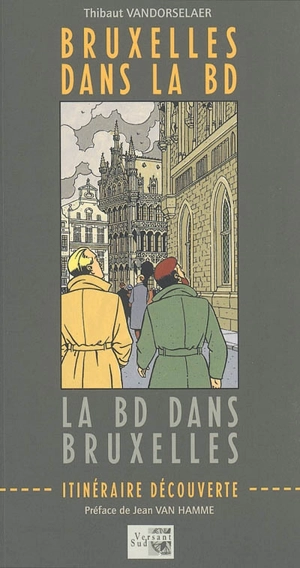 Thibaut VANDORSELAER

BRUXELLES DANS LA BD

LA BD DANS BRUXELLES

ITINÉRAIRE DÉCOUVERTE

Préface de Jean VAN HAMME

Versant Sud